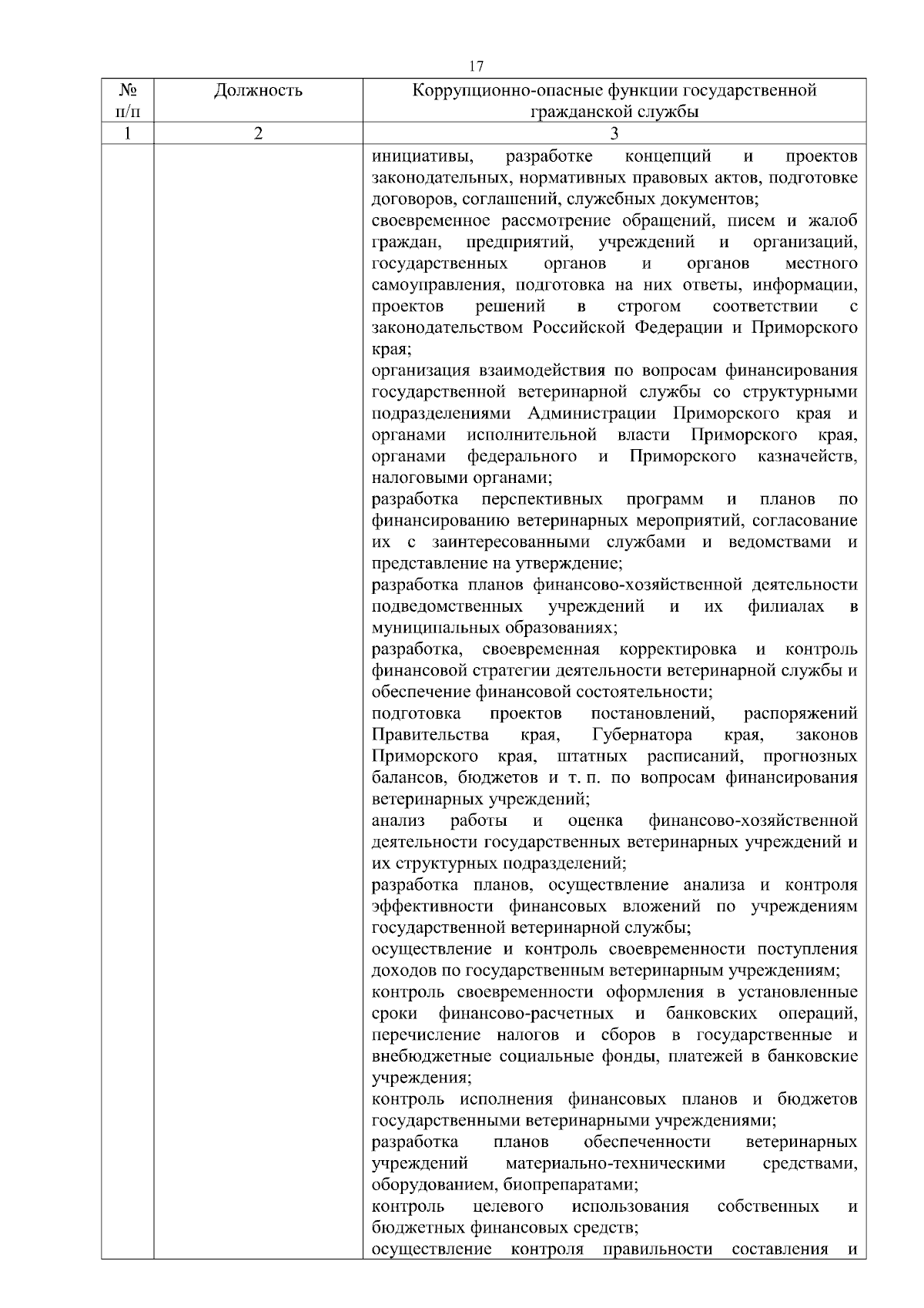 17

| № п/п | Должность | Коррупционно-опасные функции государственной гражданской службы |
|---|---|---|
| 1 | 2 | 3 |
| | | инициативы, разработке концепций и проектов законодательных, нормативных правовых актов, подготовке договоров, соглашений, служебных документов;<br>своевременное рассмотрение обращений, писем и жалоб граждан, предприятий, учреждений и организаций, государственных органов и органов местного самоуправления, подготовка на них ответы, информации, проектов решений в строгом соответствии с законодательством Российской Федерации и Приморского края;<br>организация взаимодействия по вопросам финансирования государственной ветеринарной службы со структурными подразделениями Администрации Приморского края и органами исполнительной власти Приморского края, органами федерального и Приморского казначейств, налоговыми органами;<br>разработка перспективных программ и планов по финансированию ветеринарных мероприятий, согласование их с заинтересованными службами и ведомствами и представление на утверждение;<br>разработка планов финансово-хозяйственной деятельности подведомственных учреждений и их филиалах в муниципальных образованиях;<br>разработка, своевременная корректировка и контроль финансовой стратегии деятельности ветеринарной службы и обеспечение финансовой состоятельности;<br>подготовка проектов постановлений, распоряжений Правительства края, Губернатора края, законов Приморского края, штатных расписаний, прогнозных балансов, бюджетов и т. п. по вопросам финансирования ветеринарных учреждений;<br>анализ работы и оценка финансово-хозяйственной деятельности государственных ветеринарных учреждений и их структурных подразделений;<br>разработка планов, осуществление анализа и контроля эффективности финансовых вложений по учреждениям государственной ветеринарной службы;<br>осуществление и контроль своевременности поступления доходов по государственным ветеринарным учреждениям;<br>контроль своевременности оформления в установленные сроки финансово-расчетных и банковских операций, перечисление налогов и сборов в государственные и внебюджетные социальные фонды, платежей в банковские учреждения;<br>контроль исполнения финансовых планов и бюджетов государственными ветеринарными учреждениями;<br>разработка планов обеспеченности ветеринарных учреждений материально-техническими средствами, оборудованием, биопрепаратами;<br>контроль целевого использования собственных и бюджетных финансовых средств;<br>осуществление контроля правильности составления и |